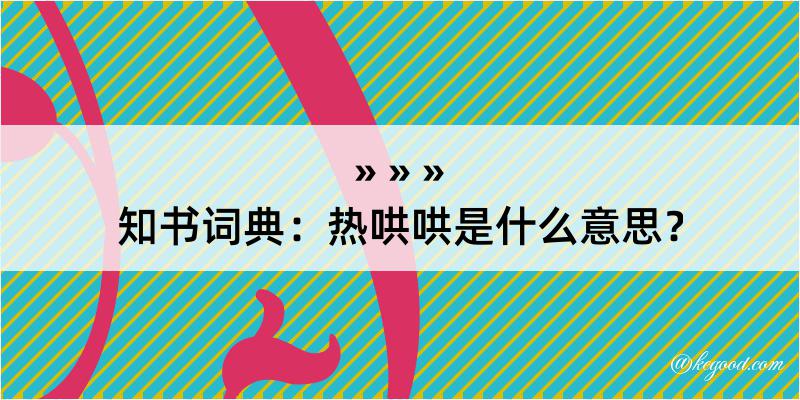 » » »
知书词典：热哄哄是什么意思？
@kegood.com